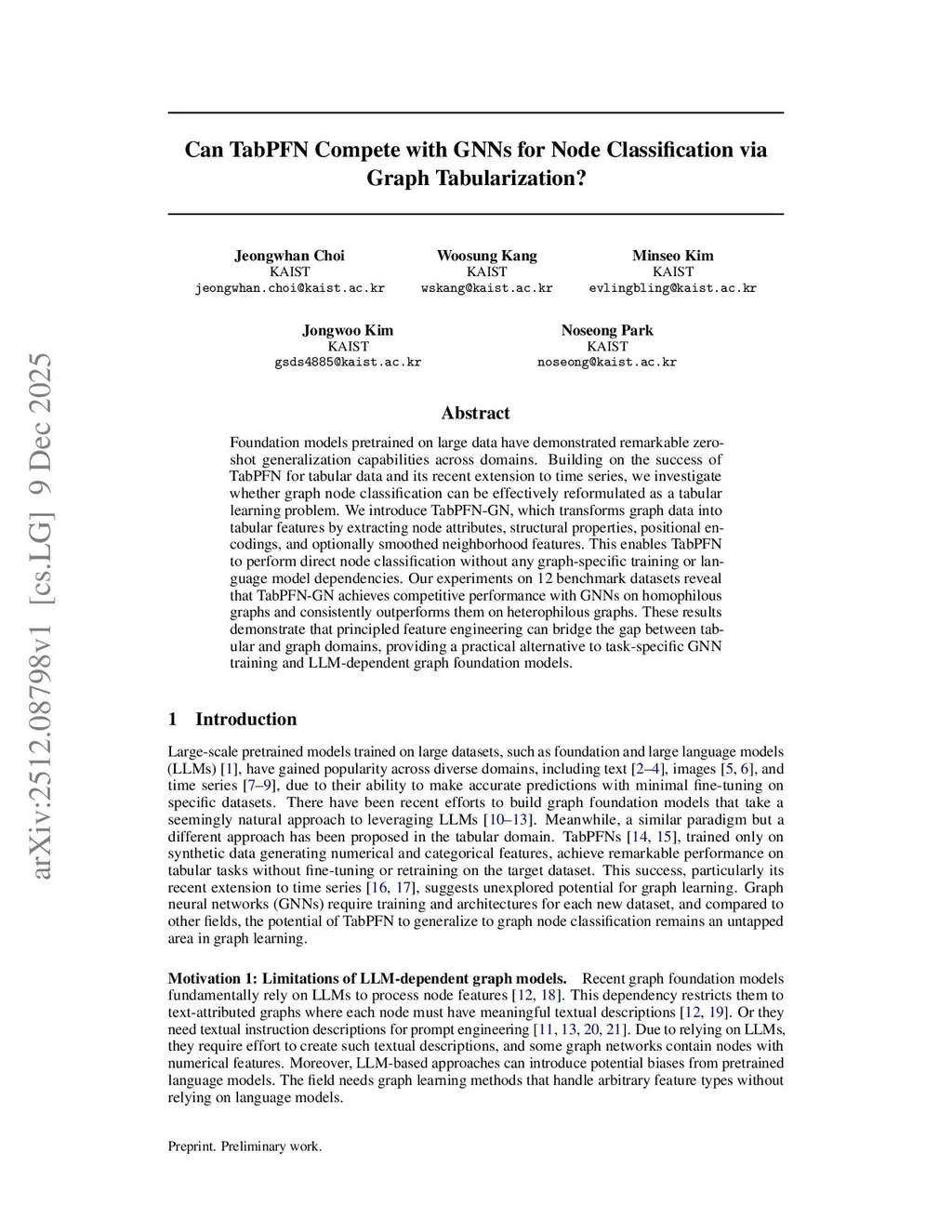 arXiv:2512.08798v1 [cs.LG] 9 Dec 2025

Can TabPFN Compete with GNNs for Node Classification via Graph Tabularization?

Jeongwhan Choi
KAIST
jeongwhan.choi@kaist.ac.kr

Woosung Kang
KAIST
wskang@kaist.ac.kr

Minseo Kim
KAIST
evlingbling@kaist.ac.kr

Jongwoo Kim
KAIST
gsds4885@kaist.ac.kr

Noseong Park
KAIST
noseong@kaist.ac.kr

Abstract

Foundation models pretrained on large data have demonstrated remarkable zero-shot generalization capabilities across domains. Building on the success of TabPFN for tabular data and its recent extension to time series, we investigate whether graph node classification can be effectively reformulated as a tabular learning problem. We introduce TabPFN-GN, which transforms graph data into tabular features by extracting node attributes, structural properties, positional encodings, and optionally smoothed neighborhood features. This enables TabPFN to perform direct node classification without any graph-specific training or language model dependencies. Our experiments on 12 benchmark datasets reveal that TabPFN-GN achieves competitive performance with GNNs on homophilous graphs and consistently outperforms them on heterophilous graphs. These results demonstrate that principled feature engineering can bridge the gap between tabular and graph domains, providing a practical alternative to task-specific GNN training and LLM-dependent graph foundation models.

1 Introduction

Large-scale pretrained models trained on large datasets, such as foundation and large language models (LLMs) [1], have gained popularity across diverse domains, including text [2–4], images [5, 6], and time series [7–9], due to their ability to make accurate predictions with minimal fine-tuning on specific datasets. There have been recent efforts to build graph foundation models that take a seemingly natural approach to leveraging LLMs [10–13]. Meanwhile, a similar paradigm but a different approach has been proposed in the tabular domain. TabPFNs [14, 15], trained only on synthetic data generating numerical and categorical features, achieve remarkable performance on tabular tasks without fine-tuning or retraining on the target dataset. This success, particularly its recent extension to time series [16, 17], suggests unexplored potential for graph learning. Graph neural networks (GNNs) require training and architectures for each new dataset, and compared to other fields, the potential of TabPFN to generalize to graph node classification remains an untapped area in graph learning.

Motivation 1: Limitations of LLM-dependent graph models. Recent graph foundation models fundamentally rely on LLMs to process node features [12, 18]. This dependency restricts them to text-attributed graphs where each node must have meaningful textual descriptions [12, 19]. Or they need textual instruction descriptions for prompt engineering [11, 13, 20, 21]. Due to relying on LLMs, they require effort to create such textual descriptions, and some graph networks contain nodes with numerical features. Moreover, LLM-based approaches can introduce potential biases from pretrained language models. The field needs graph learning methods that handle arbitrary feature types without relying on language models.

Preprint. Preliminary work.